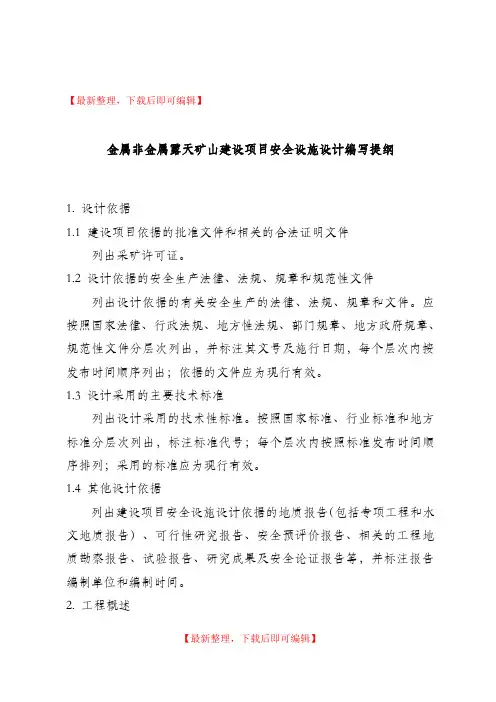 【最新整理，下载后即可编辑】

金属非金属露天矿山建设项目安全设施设计编写提纲

1. 设计依据

1.1 建设项目依据的批准文件和相关的合法证明文件

列出采矿许可证。

1.2 设计依据的安全生产法律、法规、规章和规范性文件

列出设计依据的有关安全生产的法律、法规、规章和文件。应按照国家法律、行政法规、地方性法规、部门规章、地方政府规章、规范性文件分层次列出，并标注其文号及施行日期，每个层次内按发布时间顺序列出；依据的文件应为现行有效。

1.3 设计采用的主要技术标准

列出设计采用的技术性标准。按照国家标准、行业标准和地方标准分层次列出，标注标准代号；每个层次内按照标准发布时间顺序排列；采用的标准应为现行有效。

1.4 其他设计依据

列出建设项目安全设施设计依据的地质报告(包括专项工程和水文地质报告)、可行性研究报告、安全预评价报告、相关的工程地质勘察报告、试验报告、研究成果及安全论证报告等，并标注报告编制单位和编制时间。

2. 工程概述

【最新整理，下载后即可编辑】